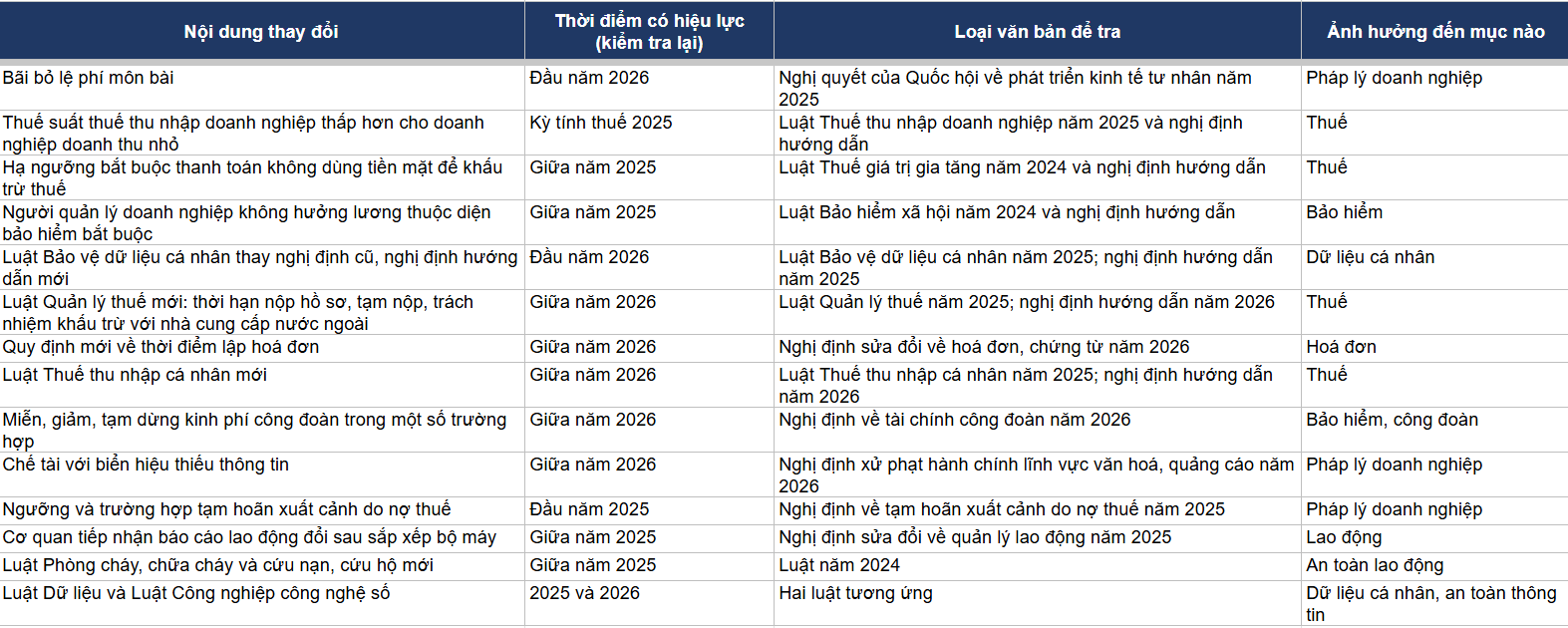 | Nội dung thay đổi | Thời điểm có hiệu lực (kiểm tra lại) | Loại văn bản để tra | Ảnh hưởng đến mục nào |
|---|---|---|---|
| Bãi bỏ lệ phí môn bài | Đầu năm 2026 | Nghị quyết của Quốc hội về phát triển kinh tế tư nhân năm 2025 | Pháp lý doanh nghiệp |
| Thuế suất thuế thu nhập doanh nghiệp thấp hơn cho doanh nghiệp doanh thu nhỏ | Kỳ tính thuế 2025 | Luật Thuế thu nhập doanh nghiệp năm 2025 và nghị định hướng dẫn | Thuế |
| Hạ ngưỡng bắt buộc thanh toán không dùng tiền mặt để khấu trừ thuế | Giữa năm 2025 | Luật Thuế giá trị gia tăng năm 2024 và nghị định hướng dẫn | Thuế |
| Người quản lý doanh nghiệp không hưởng lương thuộc diện bảo hiểm bắt buộc | Giữa năm 2025 | Luật Bảo hiểm xã hội năm 2024 và nghị định hướng dẫn | Bảo hiểm |
| Luật Bảo vệ dữ liệu cá nhân thay nghị định cũ, nghị định hướng dẫn mới | Đầu năm 2026 | Luật Bảo vệ dữ liệu cá nhân năm 2025; nghị định hướng dẫn năm 2025 | Dữ liệu cá nhân |
| Luật Quản lý thuế mới: thời hạn nộp hồ sơ, tạm nộp, trách nhiệm khấu trừ với nhà cung cấp nước ngoài | Giữa năm 2026 | Luật Quản lý thuế năm 2025; nghị định hướng dẫn năm 2026 | Thuế |
| Quy định mới về thời điểm lập hoá đơn | Giữa năm 2026 | Nghị định sửa đổi về hoá đơn, chứng từ năm 2026 | Hoá đơn |
| Luật Thuế thu nhập cá nhân mới | Giữa năm 2026 | Luật Thuế thu nhập cá nhân năm 2025; nghị định hướng dẫn năm 2026 | Thuế |
| Miễn, giảm, tạm dừng kinh phí công đoàn trong một số trường hợp | Giữa năm 2026 | Nghị định về tài chính công đoàn năm 2026 | Bảo hiểm, công đoàn |
| Chế tài với biển hiệu thiếu thông tin | Giữa năm 2026 | Nghị định xử phạt hành chính lĩnh vực văn hoá, quảng cáo năm 2026 | Pháp lý doanh nghiệp |
| Ngưỡng và trường hợp tạm hoãn xuất cảnh do nợ thuế | Đầu năm 2025 | Nghị định về tạm hoãn xuất cảnh do nợ thuế năm 2025 | Pháp lý doanh nghiệp |
| Cơ quan tiếp nhận báo cáo lao động đổi sau sắp xếp bộ máy | Giữa năm 2025 | Nghị định sửa đổi về quản lý lao động năm 2025 | Lao động |
| Luật Phòng cháy, chữa cháy và cứu nạn, cứu hộ mới | Giữa năm 2025 | Luật năm 2024 | An toàn lao động |
| Luật Dữ liệu và Luật Công nghiệp công nghệ số | 2025 và 2026 | Hai luật tương ứng | Dữ liệu cá nhân, an toàn thông tin |